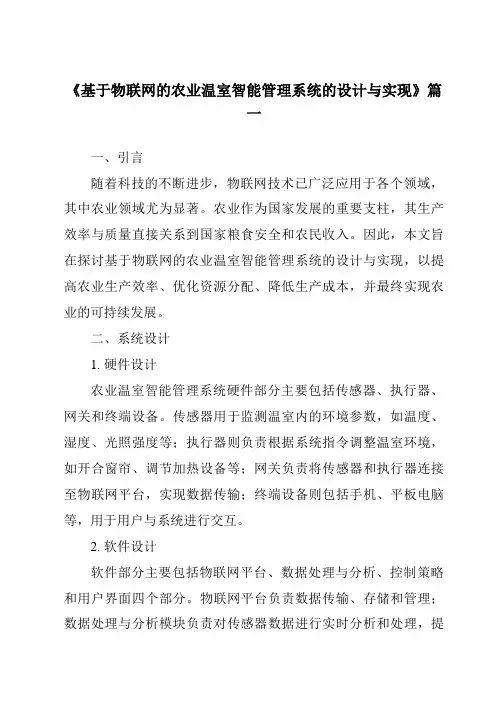 《基于物联网的农业温室智能管理系统的设计与实现》篇一

一、引言

随着科技的不断进步，物联网技术已广泛应用于各个领域，其中农业领域尤为显著。农业作为国家发展的重要支柱，其生产效率与质量直接关系到国家粮食安全和农民收入。因此，本文旨在探讨基于物联网的农业温室智能管理系统的设计与实现，以提高农业生产效率、优化资源分配、降低生产成本，并最终实现农业的可持续发展。

二、系统设计

1. 硬件设计

农业温室智能管理系统硬件部分主要包括传感器、执行器、网关和终端设备。传感器用于监测温室内的环境参数，如温度、湿度、光照强度等；执行器则负责根据系统指令调整温室环境，如开合窗帘、调节加热设备等；网关负责将传感器和执行器连接至物联网平台，实现数据传输；终端设备则包括手机、平板电脑等，用于用户与系统进行交互。

2. 软件设计

软件部分主要包括物联网平台、数据处理与分析、控制策略和用户界面四个部分。物联网平台负责数据传输、存储和管理；数据处理与分析模块负责对传感器数据进行实时分析和处理，提